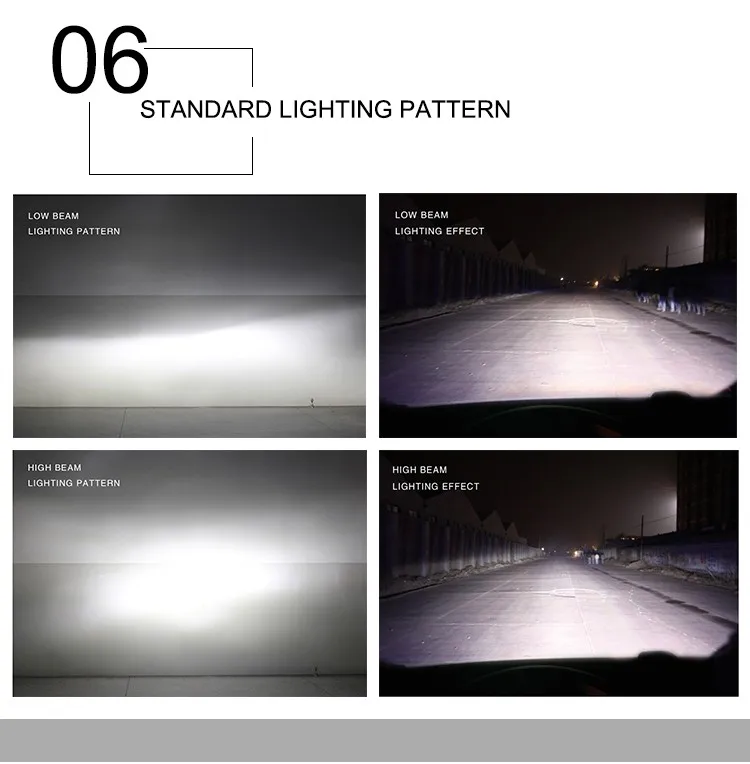 06

STANDARD LIGHTING PATTERN

LOW BEAM
LIGHTING PATTERN

LOW BEAM
LIGHTING EFFECT

HIGH BEAM
LIGHTING PATTERN

HIGH BEAM
LIGHTING EFFECT